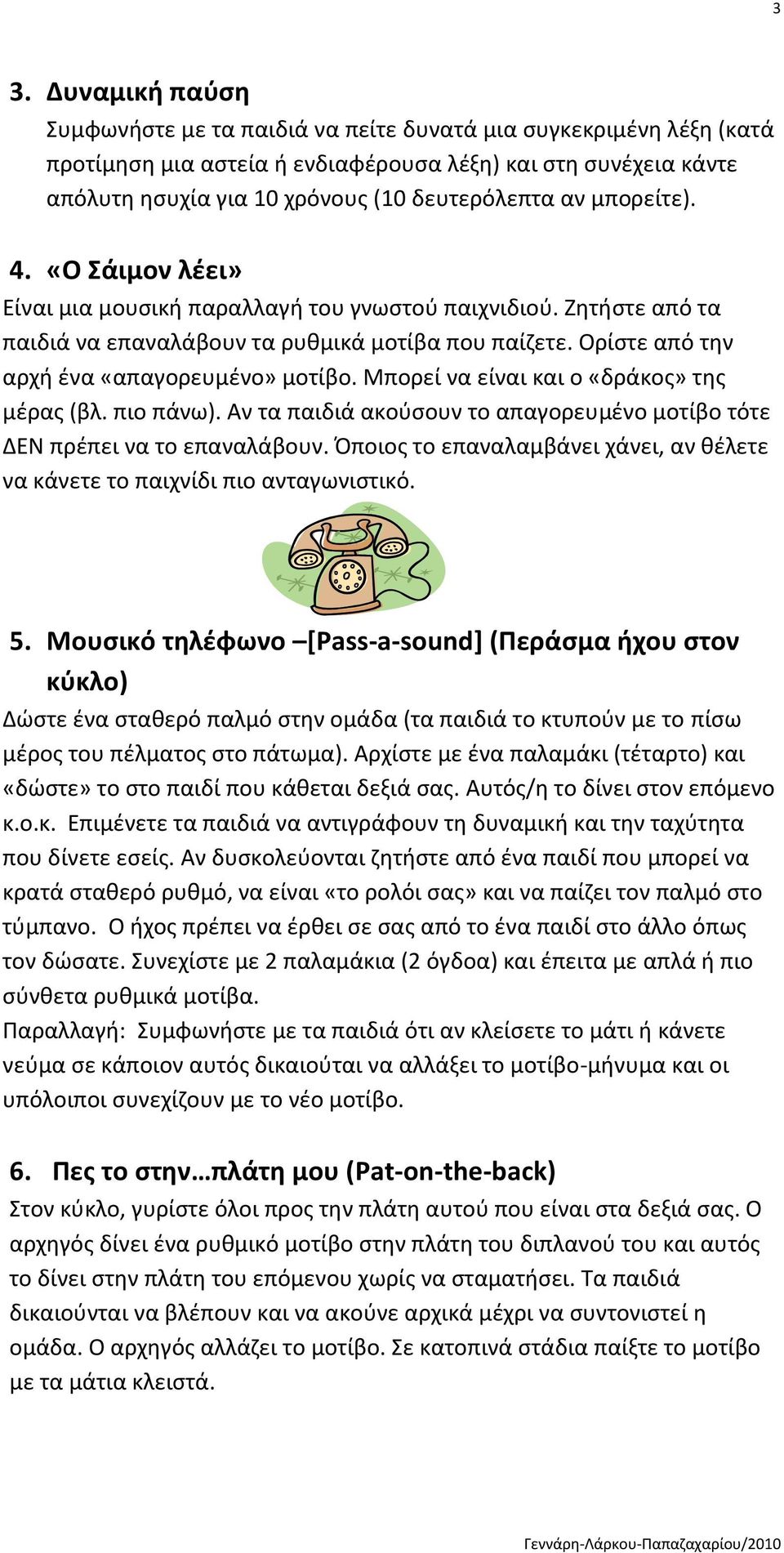 3

3. Δυναμική παύση
Συμφωνήστε με τα παιδιά να πείτε δυνατά μια συγκεκριμένη λέξη (κατά προτίμηση μια αστεία ή ενδιαφέρουσα λέξη) και στη συνέχεια κάντε απόλυτη ησυχία για 10 χρόνους (10 δευτερόλεπτα αν μπορείτε).

4. «Ο Σάιμον λέει»
Είναι μια μουσική παραλλαγή του γνωστού παιχνιδιού. Ζητήστε από τα παιδιά να επαναλάβουν τα ρυθμικά μοτίβα που παίζετε. Ορίστε από την αρχή ένα «απαγορευμένο» μοτίβο. Μπορεί να είναι και ο «δράκος» της μέρας (βλ. πιο πάνω). Αν τα παιδιά ακούσουν το απαγορευμένο μοτίβο τότε ΔΕΝ πρέπει να το επαναλάβουν. Όποιος το επαναλαμβάνει χάνει, αν θέλετε να κάνετε το παιχνίδι πιο ανταγωνιστικό.

5. Μουσικό τηλέφωνο –[Pass-a-sound] (Περάσμα ήχου στον κύκλο)
Δώστε ένα σταθερό παλμό στην ομάδα (τα παιδιά το κτυπούν με το πίσω μέρος του πέλματος στο πάτωμα). Αρχίστε με ένα παλαμάκι (τέταρτο) και «δώστε» το στο παιδί που κάθεται δεξιά σας. Αυτός/η το δίνει στον επόμενο κ.ο.κ. Επιμένετε τα παιδιά να αντιγράφουν τη δυναμική και την ταχύτητα που δίνετε εσείς. Αν δυσκολεύονται ζητήστε από ένα παιδί που μπορεί να κρατά σταθερό ρυθμό, να είναι «το ρολόι σας» και να παίζει τον παλμό στο τύμπανο. Ο ήχος πρέπει να έρθει σε σας από το ένα παιδί στο άλλο όπως τον δώσατε. Συνεχίστε με 2 παλαμάκια (2 όγδοα) και έπειτα με απλά ή πιο σύνθετα ρυθμικά μοτίβα.
Παραλλαγή: Συμφωνήστε με τα παιδιά ότι αν κλείσετε το μάτι ή κάνετε νεύμα σε κάποιον αυτός δικαιούται να αλλάξει το μοτίβο-μήνυμα και οι υπόλοιποι συνεχίζουν με το νέο μοτίβο.

6. Πες το στην…πλάτη μου (Pat-on-the-back)
Στον κύκλο, γυρίστε όλοι προς την πλάτη αυτού που είναι στα δεξιά σας. Ο αρχηγός δίνει ένα ρυθμικό μοτίβο στην πλάτη του διπλανού του και αυτός το δίνει στην πλάτη του επόμενου χωρίς να σταματήσει. Τα παιδιά δικαιούνται να βλέπουν και να ακούνε αρχικά μέχρι να συντονιστεί η ομάδα. Ο αρχηγός αλλάζει το μοτίβο. Σε κατοπινά στάδια παίξτε το μοτίβο με τα μάτια κλειστά.

Γεννάρη-Λάρκου-Παπαζαχαρίου/2010